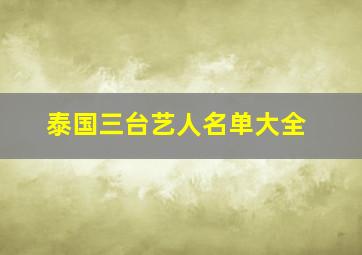 泰国三台艺人名单大全